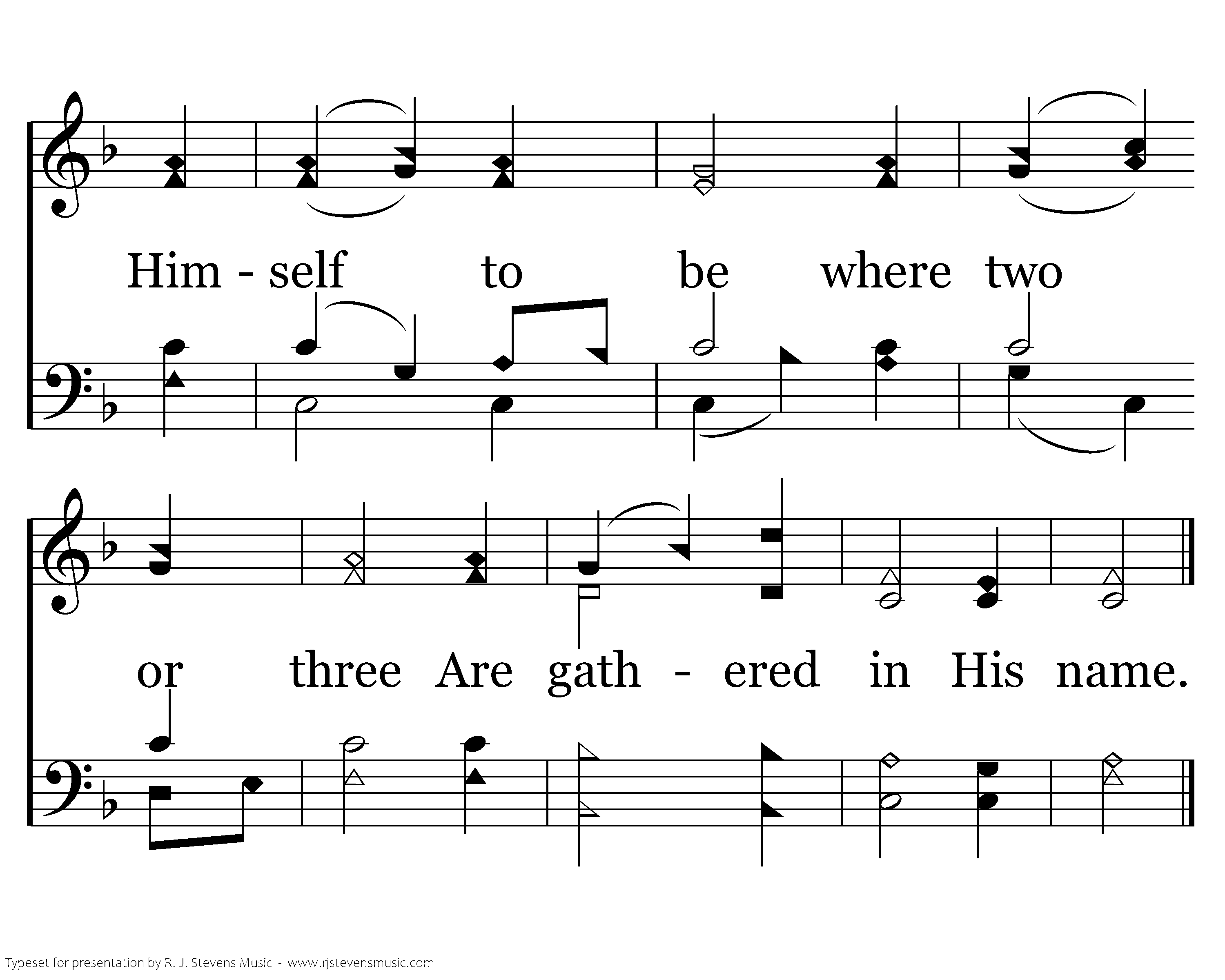 Him - self to be where two

or three Are gath - ered in His name.

Typeset for presentation by R. J. Stevens Music - www.rjstevensmusic.com